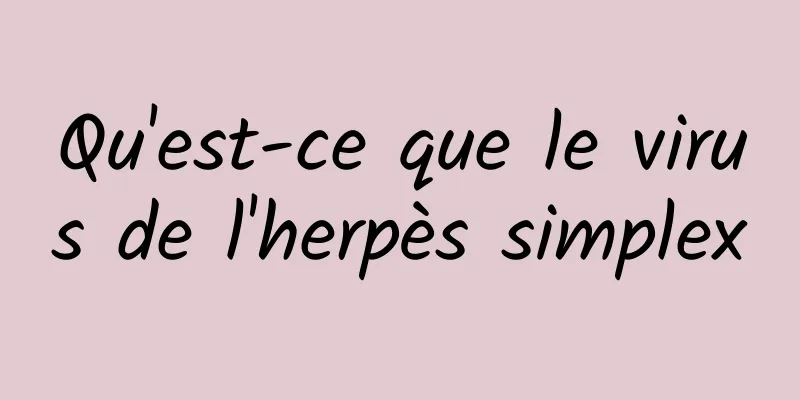 Qu'est-ce que le virus de l'herpès simplex